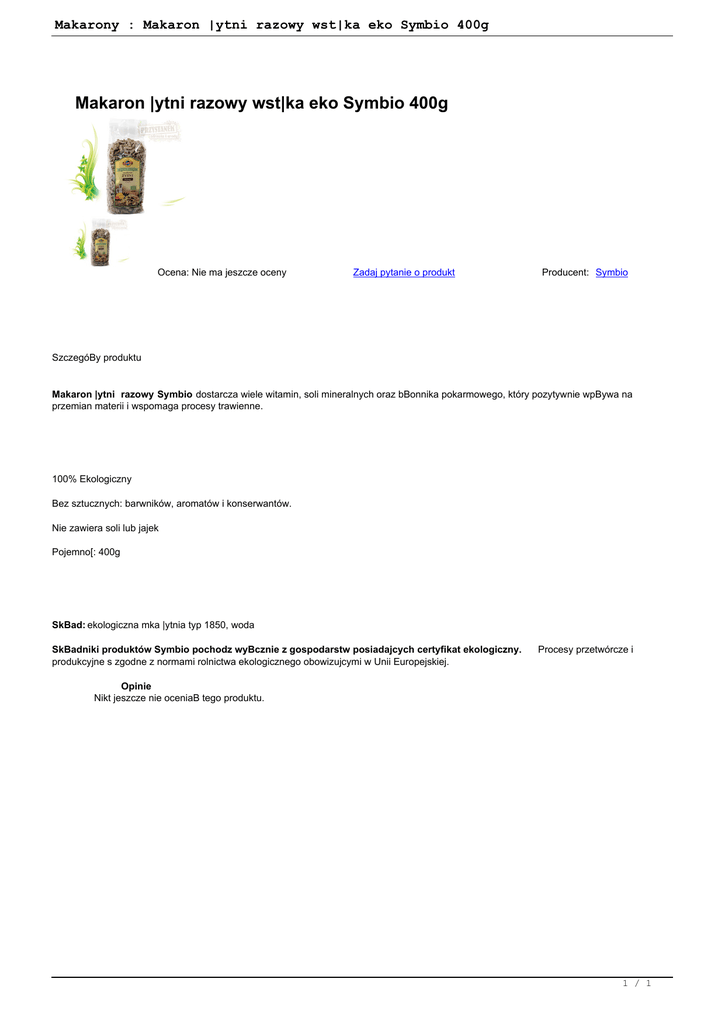 Makarony : Makaron |ytni razowy wst|ka eko Symbio 400g

Makaron |ytni razowy wst|ka eko Symbio 400g

Ocena: Nie ma jeszcze oceny

Zadaj pytanie o produkt

Producent: Symbio

SzczegóBy produktu

Makaron |ytni razowy Symbio dostarcza wiele witamin, soli mineralnych oraz bBonnika pokarmowego, który pozytywnie wpBywa na przemian materii i wspomaga procesy trawienne.

100% Ekologiczny

Bez sztucznych: barwników, aromatów i konserwantów.

Nie zawiera soli lub jajek

Pojemno[: 400g

SkBad: ekologiczna mka |ytnia typ 1850, woda

SkBadniki produktów Symbio pochodz wyBcznie z gospodarstw posiadajcych certyfikat ekologiczny. Procesy przetwórcze i produkcyjne s zgodne z normami rolnictwa ekologicznego obowizujcymi w Unii Europejskiej.

Opinie
Nikt jeszcze nie oceniaB tego produktu.

1 / 1